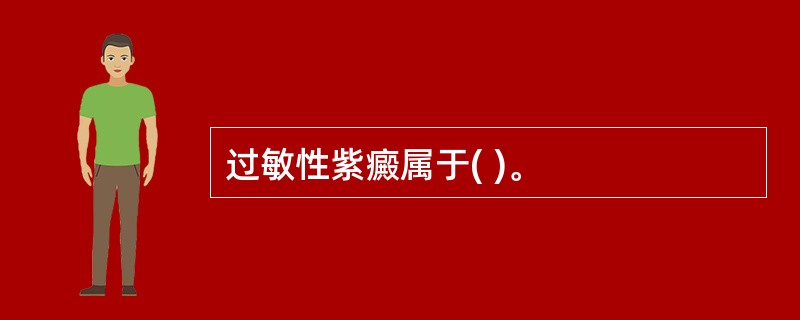 过敏性紫癜属于( )。